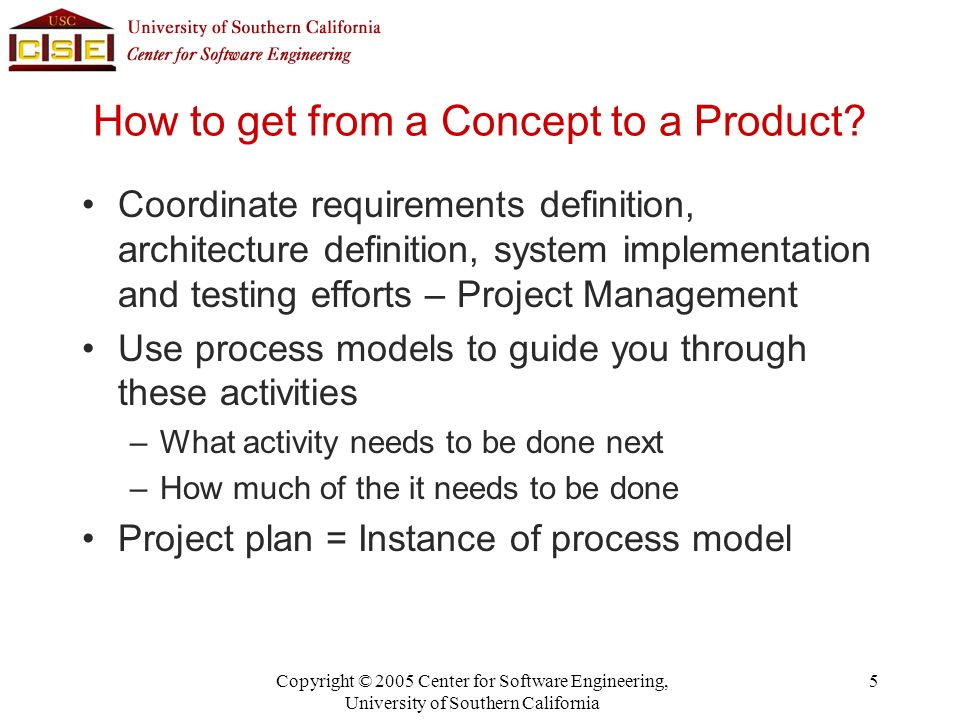 USC
CSE
University of Southern California
Center for Software Engineering

How to get from a Concept to a Product?

• Coordinate requirements definition, architecture definition, system implementation and testing efforts – Project Management
• Use process models to guide you through these activities
– What activity needs to be done next
– How much of the it needs to be done
• Project plan = Instance of process model

Copyright © 2005 Center for Software Engineering, University of Southern California

5